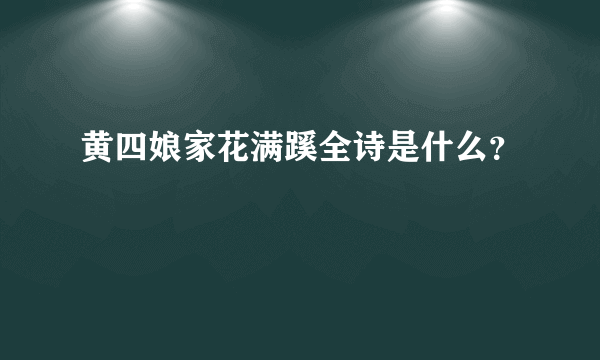 黄四娘家花满蹊全诗是什么?